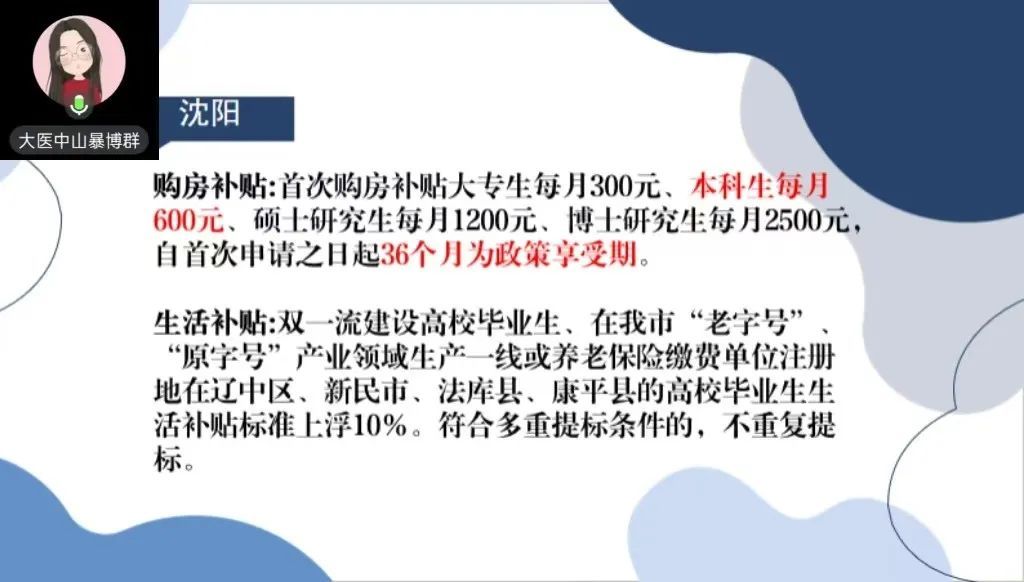 大医中山暴博群

沈阳

购房补贴:首次购房补贴大专生每月300元、本科生每月600元、硕士研究生每月1200元、博士研究生每月2500元，自首次申请之日起36个月为政策享受期。

生活补贴:双一流建设高校毕业生、在我市“老字号”、“原字号”产业领域生产一线或养老保险缴费单位注册地在辽中区、新民市、法库县、康平县的高校毕业生生活补贴标准上浮10%。符合多重提标条件的，不重复提标。